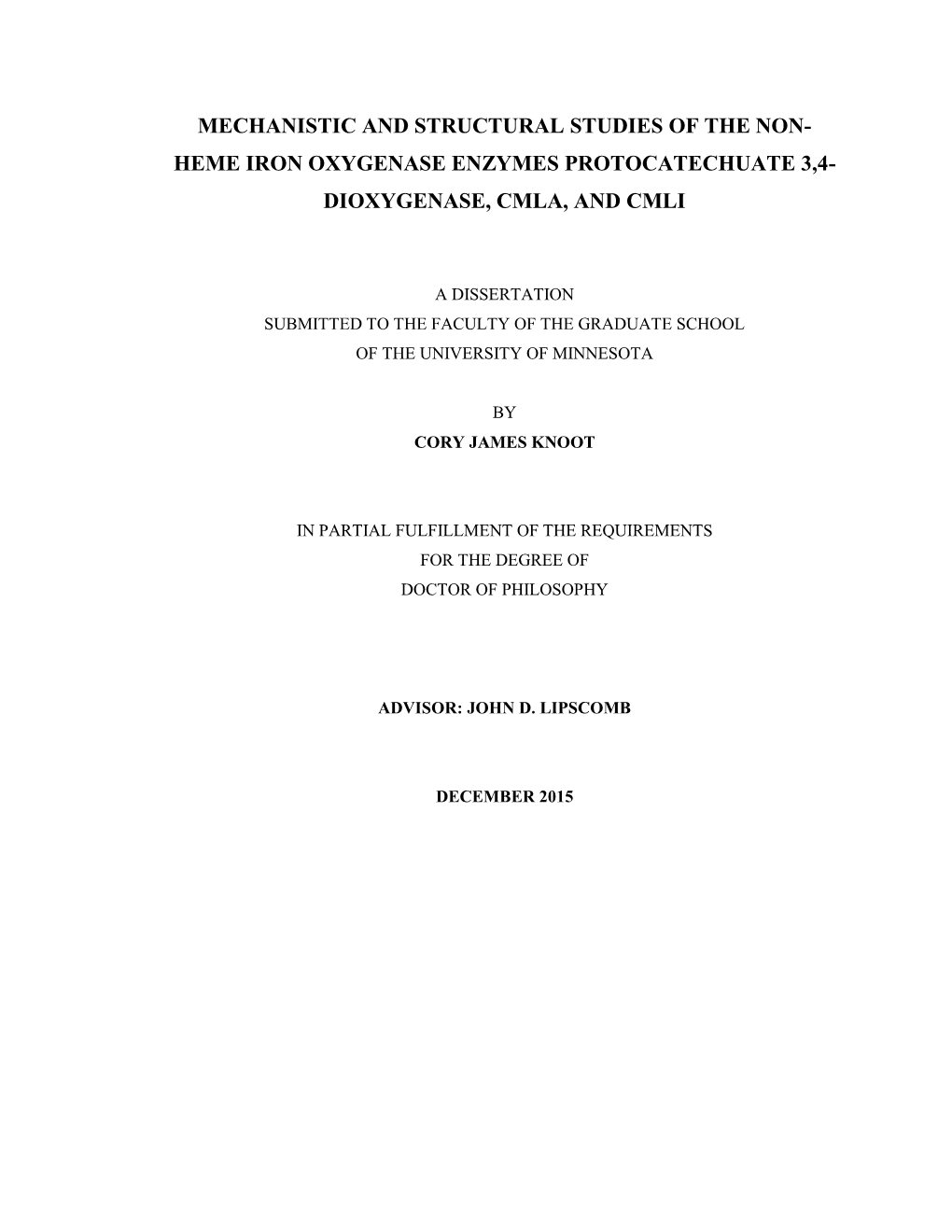 MECHANISTIC AND STRUCTURAL STUDIES OF THE NON-HEME IRON OXYGENASE ENZYMES PROTOCATECHUATE 3,4-DIOXYGENASE, CMLA, AND CMLI

A DISSERTATION
SUBMITTED TO THE FACULTY OF THE GRADUATE SCHOOL
OF THE UNIVERSITY OF MINNESOTA

BY
CORY JAMES KNOOT

IN PARTIAL FULFILLMENT OF THE REQUIREMENTS
FOR THE DEGREE OF
DOCTOR OF PHILOSOPHY

ADVISOR: JOHN D. LIPSCOMB

DECEMBER 2015